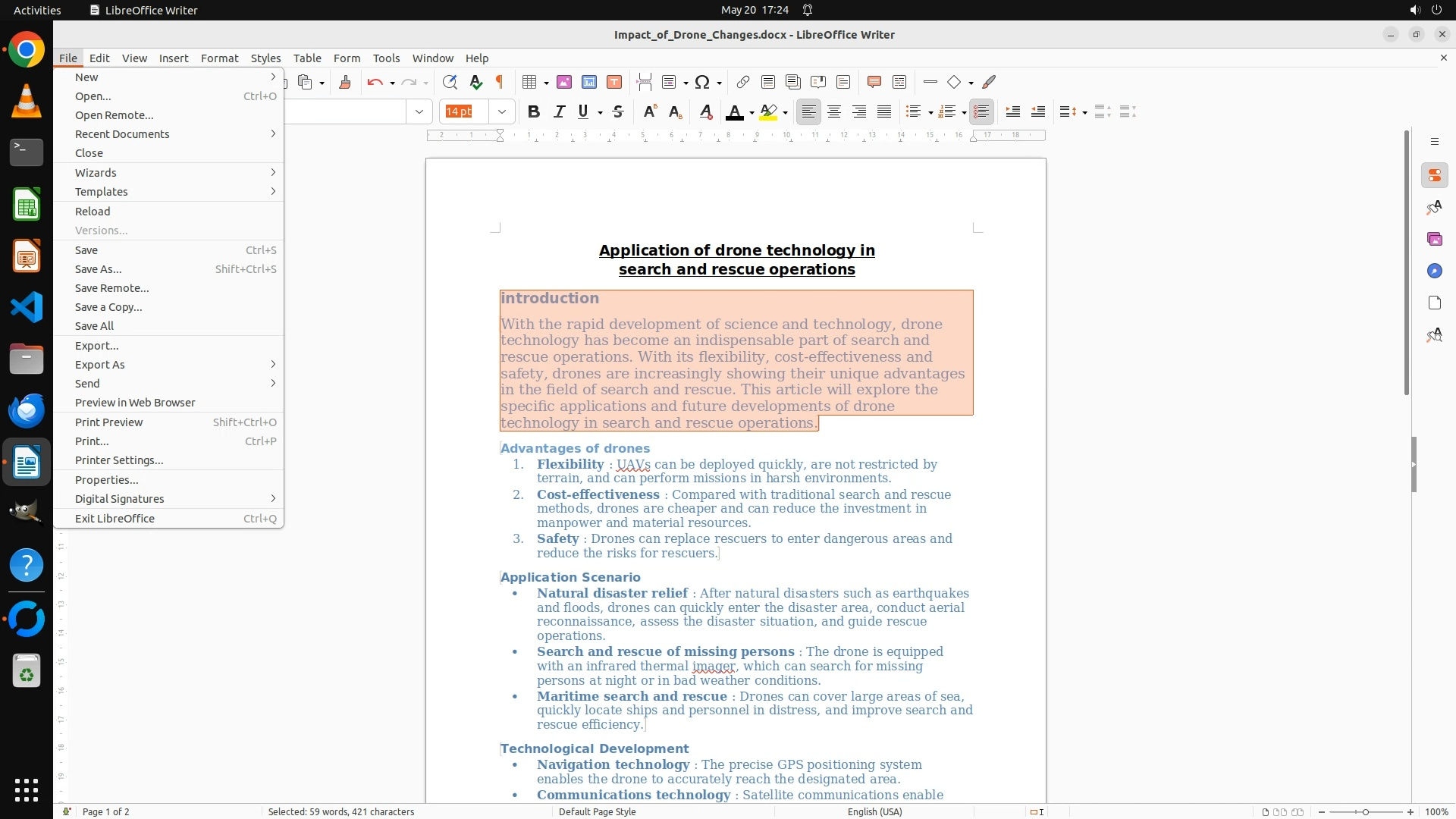 Activities LibreOffice Writer May 20 17:24

Impact_of_Drone_Changes.docx - LibreOffice Writer

File Edit View Insert Format Styles Table Form Tools Window Help

New
Open... Ctrl+O
Open Remote...
Recent Documents
Close
Wizards
Templates
Reload
Versions...
Save Ctrl+S
Save As... Shift+Ctrl+S
Save Remote...
Save a Copy...
Save All
Export...
Export As
Send
Preview in Web Browser
Print Preview Shift+Ctrl+O
Print... Ctrl+P
Printer Settings...
Properties...
Digital Signatures
Exit LibreOffice Ctrl+Q

14 pt

Application of drone technology in search and rescue operations

introduction

With the rapid development of science and technology, drone technology has become an indispensable part of search and rescue operations. With its flexibility, cost-effectiveness and safety, drones are increasingly showing their unique advantages in the field of search and rescue. This article will explore the specific applications and future developments of drone technology in search and rescue operations.

Advantages of drones
1. Flexibility : UAVs can be deployed quickly, are not restricted by terrain, and can perform missions in harsh environments.
2. Cost-effectiveness : Compared with traditional search and rescue methods, drones are cheaper and can reduce the investment in manpower and material resources.
3. Safety : Drones can replace rescuers to enter dangerous areas and reduce the risks for rescuers.

Application Scenario
• Natural disaster relief : After natural disasters such as earthquakes and floods, drones can quickly enter the disaster area, conduct aerial reconnaissance, assess the disaster situation, and guide rescue operations.
• Search and rescue of missing persons : The drone is equipped with an infrared thermal imager, which can search for missing persons at night or in bad weather conditions.
• Maritime search and rescue : Drones can cover large areas of sea, quickly locate ships and personnel in distress, and improve search and rescue efficiency.

Technological Development
• Navigation technology : The precise GPS positioning system enables the drone to accurately reach the designated area.
• Communications technology : Satellite communications enable

Page 1 of 2 Selected: 59 words, 421 characters Default Page Style English (USA) 100%